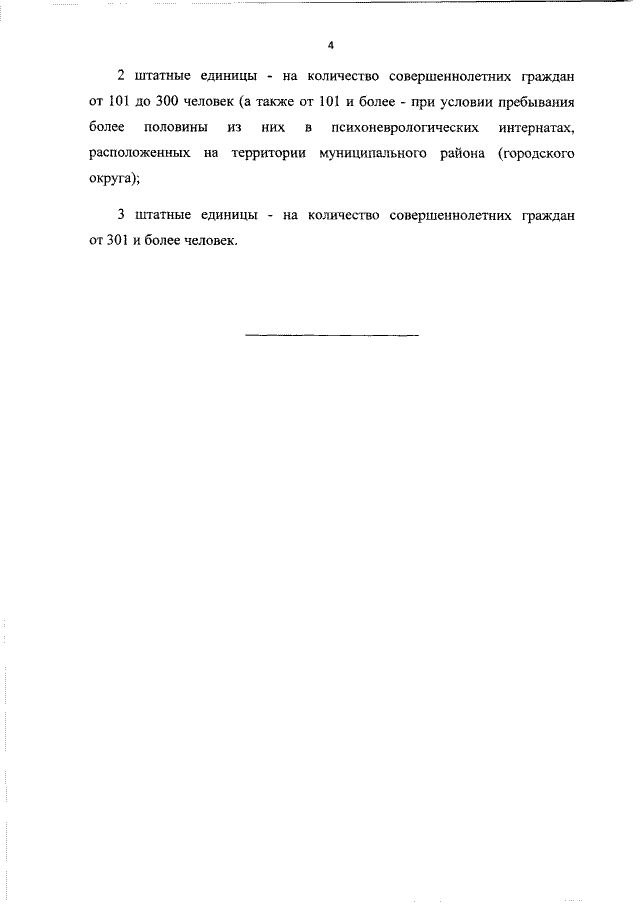 4

2 штатные единицы - на количество совершеннолетних граждан от 101 до 300 человек (а также от 101 и более - при условии пребывания более половины из них в психоневрологических интернатах, расположенных на территории муниципального района (городского округа);

3 штатные единицы - на количество совершеннолетних граждан от 301 и более человек.